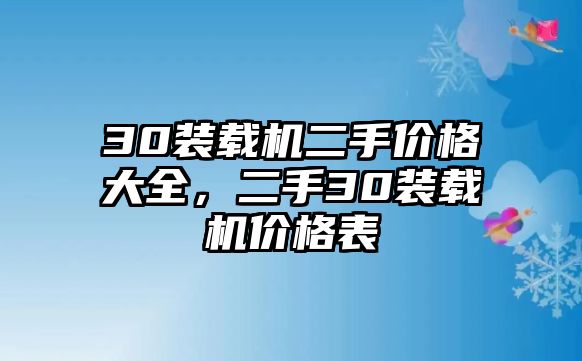 30装载机二手价格大全，二手30装载机价格表